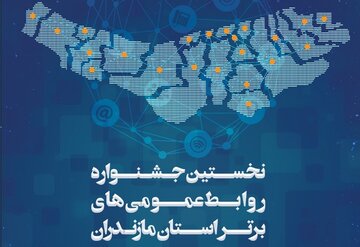 نخستین جشنواره
روابط عمومی های
برتر استان مازندران